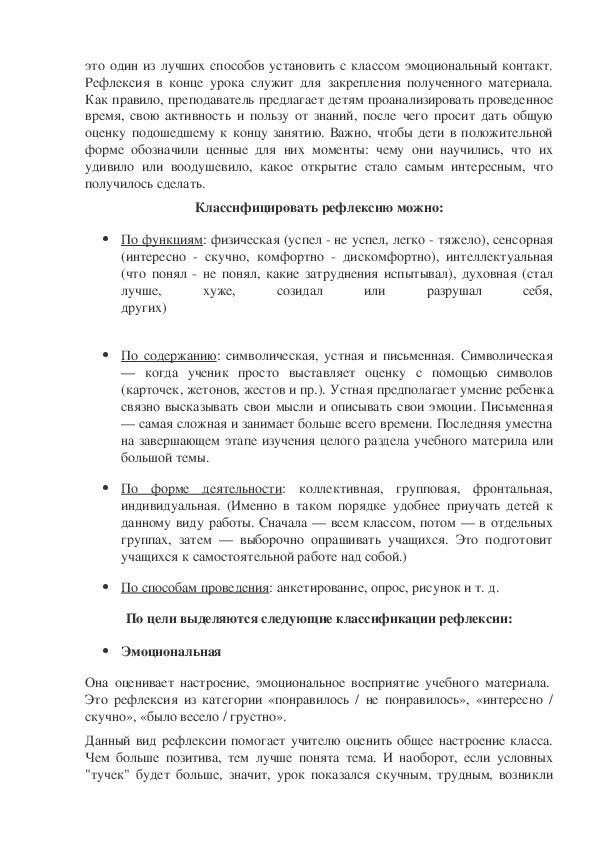 это один из лучших способов установить с классом эмоциональный контакт. Рефлексия в конце урока служит для закрепления полученного материала. Как правило, преподаватель предлагает детям проанализировать проведенное время, свою активность и пользу от знаний, после чего просит дать общую оценку подошедшему к концу занятию. Важно, чтобы дети в положительной форме обозначили ценные для них моменты: чему они научились, что их удивило или воодушевило, какое открытие стало самым интересным, что получилось сделать.

Классифицировать рефлексию можно:

• По функциям: физическая (успел - не успел, легко - тяжело), сенсорная (интересно - скучно, комфортно - дискомфортно), интеллектуальная (что понял - не понял, какие затруднения испытывал), духовная (стал лучше, хуже, созидал или разрушал себя, других)

• По содержанию: символическая, устная и письменная. Символическая — когда ученик просто выставляет оценку с помощью символов (карточек, жетонов, жестов и пр.). Устная предполагает умение ребенка связно высказывать свои мысли и описывать свои эмоции. Письменная — самая сложная и занимает больше всего времени. Последняя уместна на завершающем этапе изучения целого раздела учебного материла или большой темы.

• По форме деятельности: коллективная, групповая, фронтальная, индивидуальная. (Именно в таком порядке удобнее приучать детей к данному виду работы. Сначала — всем классом, потом — в отдельных группах, затем — выборочно опрашивать учащихся. Это подготовит учащихся к самостоятельной работе над собой.)

• По способам проведения: анкетирование, опрос, рисунок и т. д.

По цели выделяются следующие классификации рефлексии:

• Эмоциональная

Она оценивает настроение, эмоциональное восприятие учебного материала. Это рефлексия из категории «понравилось / не понравилось», «интересно / скучно», «было весело / грустно».

Данный вид рефлексии помогает учителю оценить общее настроение класса. Чем больше позитива, тем лучше понята тема. И наоборот, если условных "тучек" будет больше, значит, урок показался скучным, трудным, возникли